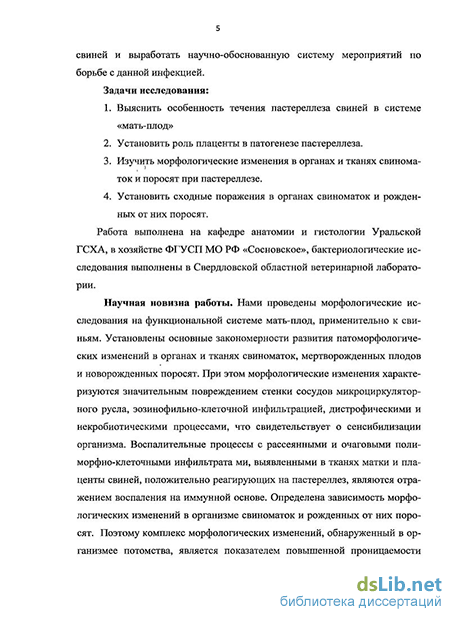 5

свиней и выработать научно-обоснованную систему мероприятий по борьбе с данной инфекцией.

Задачи исследования:

1. Выяснить особенность течения пастереллеза свиней в системе «мать-плод»

2. Установить роль плаценты в патогенезе пастереллеза.

3. Изучить морфологические изменения в органах и тканях свиноматок и поросят при пастереллезе.

4. Установить сходные поражения в органах свиноматок и рожденных от них поросят.

Работа выполнена на кафедре анатомии и гистологии Уральской ГСХА, в хозяйстве ФГУСП МО РФ «Сосновское», бактериологические исследования выполнены в Свердловской областной ветеринарной лаборатории.

Научная новизна работы. Нами проведены морфологические исследования на функциональной системе мать-плод, применительно к свиньям. Установлены основные закономерности развития патоморфологических изменений в органах и тканях свиноматок, мертворожденных плодов и новорожденных поросят. При этом морфологические изменения характеризуются значительным повреждением стенки сосудов микроциркуляторного русла, эозинофильно-клеточной инфильтрацией, дистрофическими и некробиотическими процессами, что свидетельствует о сенсибилизации организма. Воспалительные процессы с рассеянными и очаговыми полиморфно-клеточными инфильтрата ми, выявленными в тканях матки и плаценты свиней, положительно реагирующих на пастереллез, являются отражением воспаления на иммунной основе. Определена зависимость морфологических изменений в организме свиноматок и рожденных от них поросят. Поэтому комплекс морфологических изменений, обнаруженный в организмее потомства, является показателем повышенной проницаемости

dsLib.net
библиотека диссертаций